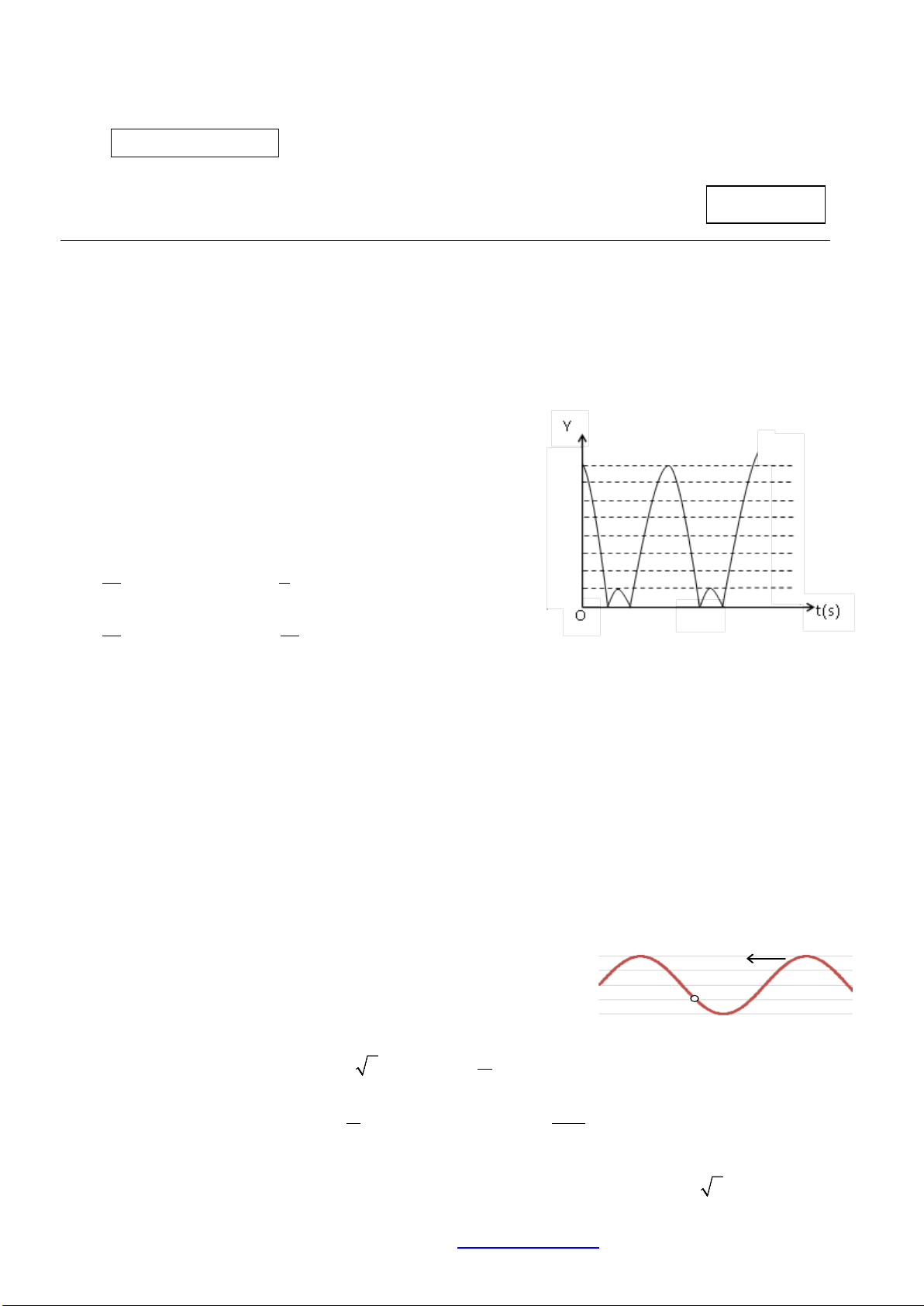 Y

O

t(s)